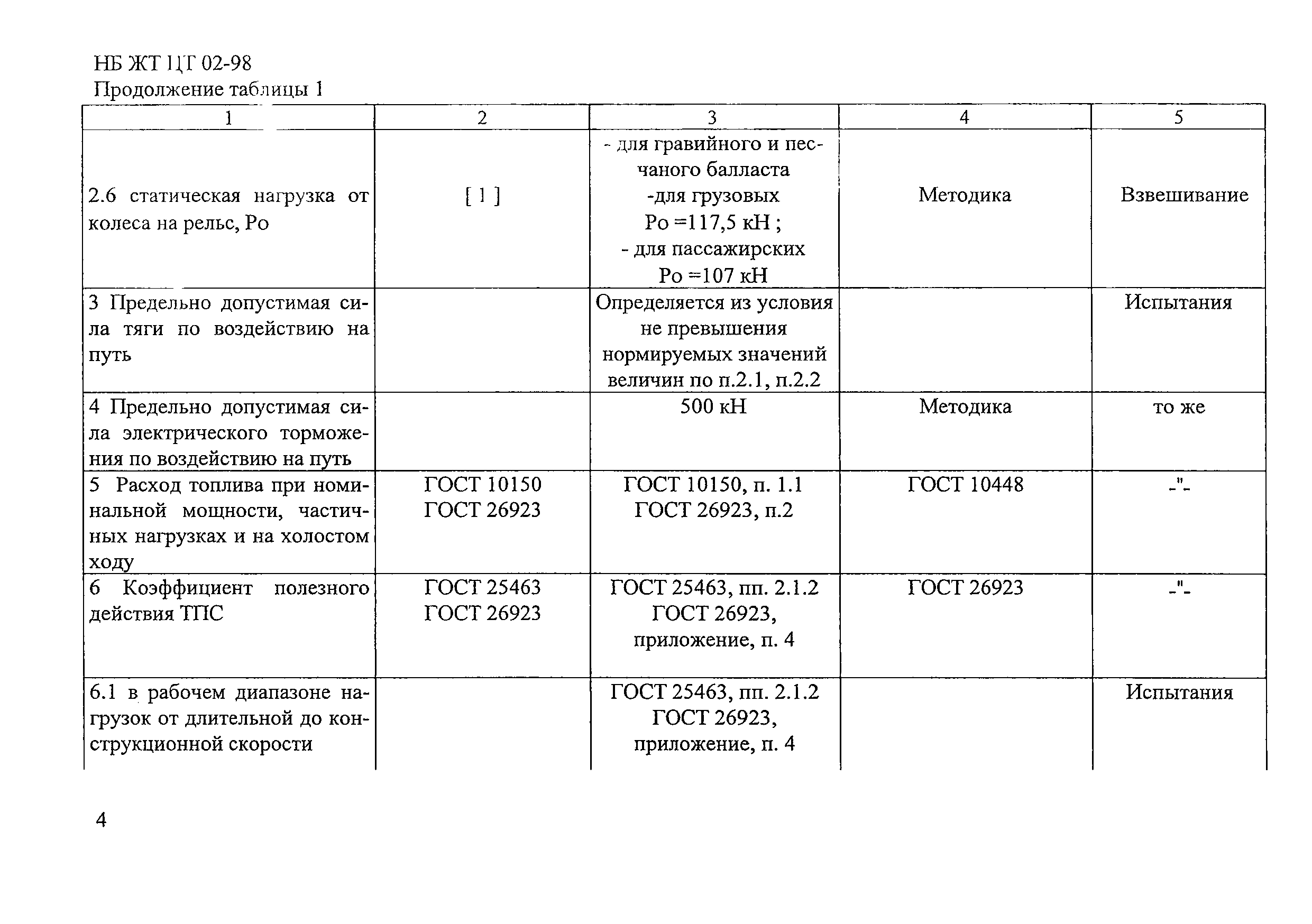 НБ ЖТ ЦТ 02-98
Продолжение таблицы 1

| 1 | 2 | 3 | 4 | 5 |
|---|---|---|---|---|
| 2.6 статическая нагрузка от колеса на рельс, Ро | [ 1 ] | - для гравийного и песчаного балласта -для грузовых Ро =117,5 кН ; - для пассажирских Ро =107 кН | Методика | Взвешивание |
| 3 Предельно допустимая сила тяги по воздействию на путь | | Определяется из условия не превышения нормируемых значений величин по п.2.1, п.2.2 | | Испытания |
| 4 Предельно допустимая сила электрического торможения по воздействию на путь | | 500 кН | Методика | то же |
| 5 Расход топлива при номинальной мощности, частичных нагрузках и на холостом ходу | ГОСТ 10150 ГОСТ 26923 | ГОСТ 10150, п. 1.1 ГОСТ 26923, п.2 | ГОСТ 10448 | -"- |
| 6 Коэффициент полезного действия ТПС | ГОСТ 25463 ГОСТ 26923 | ГОСТ 25463, пп. 2.1.2 ГОСТ 26923, приложение, п. 4 | ГОСТ 26923 | -"- |
| 6.1 в рабочем диапазоне нагрузок от длительной до конструкционной скорости | | ГОСТ 25463, пп. 2.1.2 ГОСТ 26923, приложение, п. 4 | | Испытания |

4